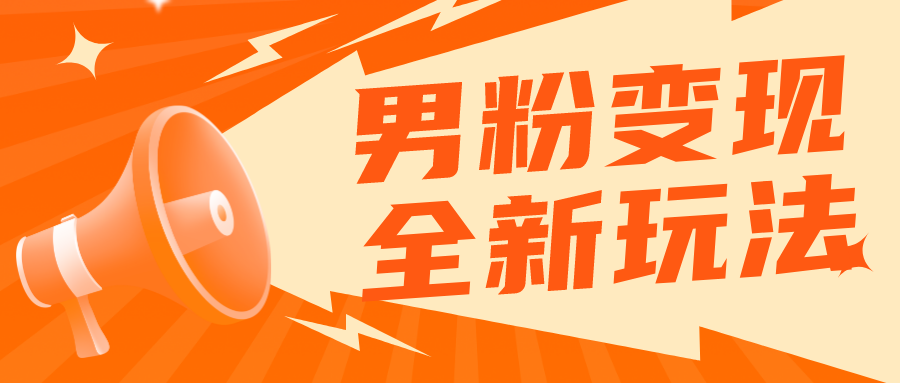 男粉变现
全新玩法